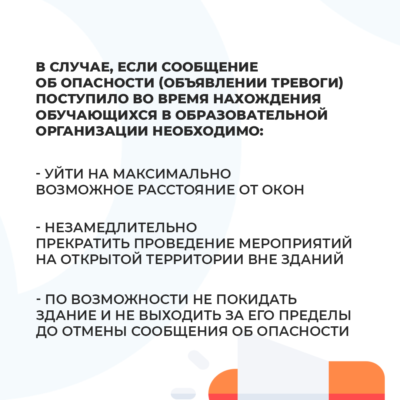 В СЛУЧАЕ, ЕСЛИ СООБЩЕНИЕ ОБ ОПАСНОСТИ (ОБЪЯВЛЕНИИ ТРЕВОГИ) ПОСТУПИЛО ВО ВРЕМЯ НАХОЖДЕНИЯ ОБУЧАЮЩИХСЯ В ОБРАЗОВАТЕЛЬНОЙ ОРГАНИЗАЦИИ НЕОБХОДИМО:

- УЙТИ НА МАКСИМАЛЬНО ВОЗМОЖНОЕ РАССТОЯНИЕ ОТ ОКОН

- НЕЗАМЕДЛИТЕЛЬНО ПРЕКРАТИТЬ ПРОВЕДЕНИЕ МЕРОПРИЯТИЙ НА ОТКРЫТОЙ ТЕРРИТОРИИ ВНЕ ЗДАНИЙ

- ПО ВОЗМОЖНОСТИ НЕ ПОКИДАТЬ ЗДАНИЕ И НЕ ВЫХОДИТЬ ЗА ЕГО ПРЕДЕЛЫ ДО ОТМЕНЫ СООБЩЕНИЯ ОБ ОПАСНОСТИ